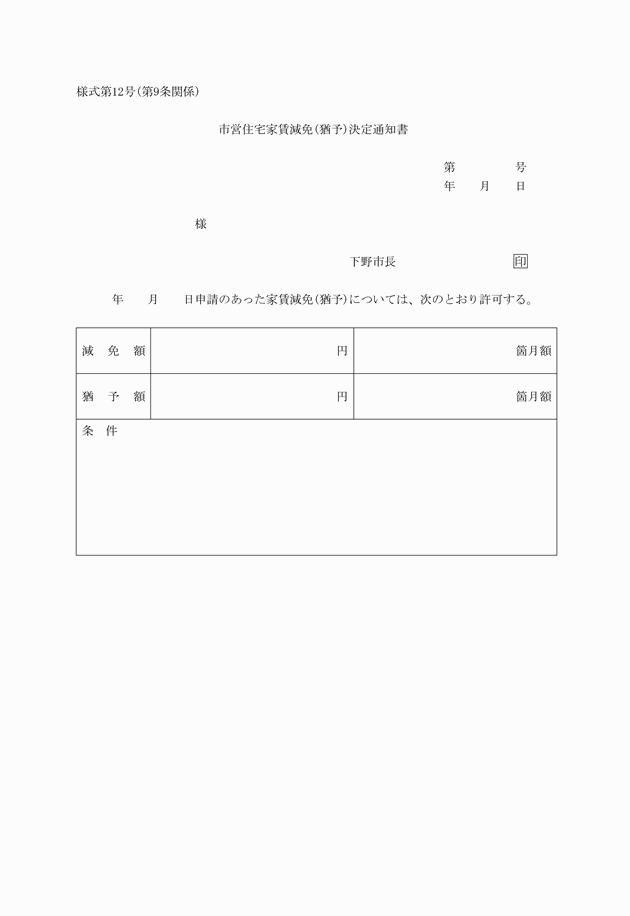 様式第12号(第9条関係)

市営住宅家賃減免(猶予)決定通知書

第　　　号
年　月　日

様

下野市長　　　　　印

年　　月　　日申請のあった家賃減免(猶予)については、次のとおり許可する。

| 減 免 額 | 円 | 箇月額 |
|---|---|---|
| 猶 予 額 | 円 | 箇月額 |
| 条 件 | | |